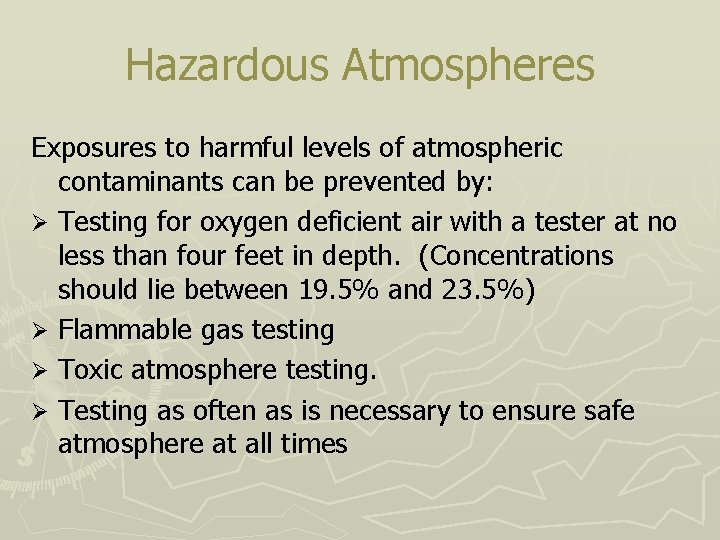 Hazardous Atmospheres

Exposures to harmful levels of atmospheric contaminants can be prevented by:

➢ Testing for oxygen deficient air with a tester at no less than four feet in depth. (Concentrations should lie between 19.5% and 23.5%)
➢ Flammable gas testing
➢ Toxic atmosphere testing.
➢ Testing as often as is necessary to ensure safe atmosphere at all times